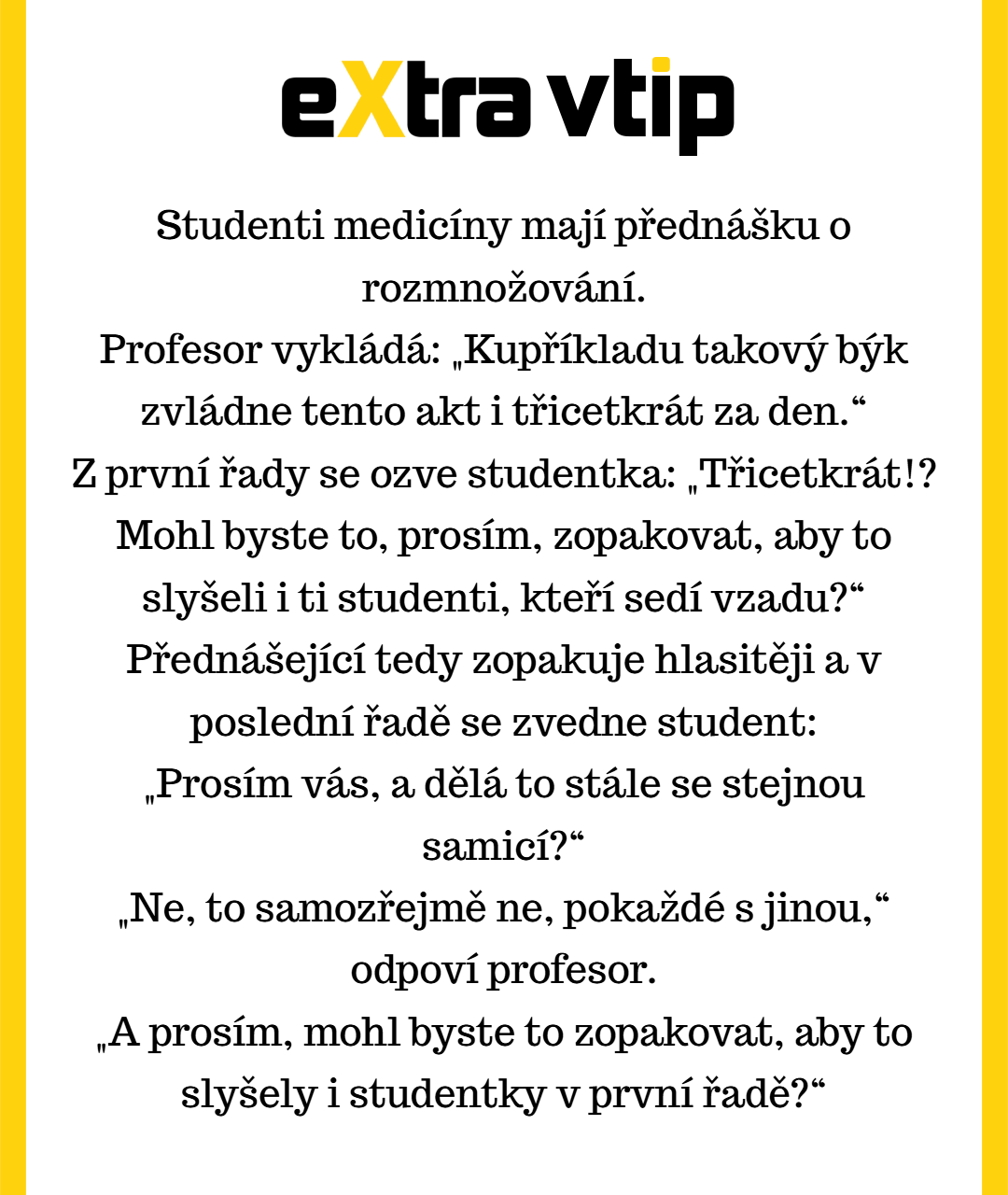 eXtra vtip

Studenti medicíny mají přednášku o rozmnožování.
Profesor vykládá: „Kupříkladu takový býk zvládne tento akt i třicetkrát za den.“
Z první řady se ozve studentka: „Třicetkrát!? Mohl byste to, prosím, zopakovat, aby to slyšeli i ti studenti, kteří sedí vzadu?“
Přednášející tedy zopakuje hlasitěji a v poslední řadě se zvedne student:
„Prosím vás, a dělá to stále se stejnou samicí?“
„Ne, to samozřejmě ne, pokaždé s jinou,“ odpoví profesor.
„A prosím, mohl byste to zopakovat, aby to slyšely i studentky v první řadě?“